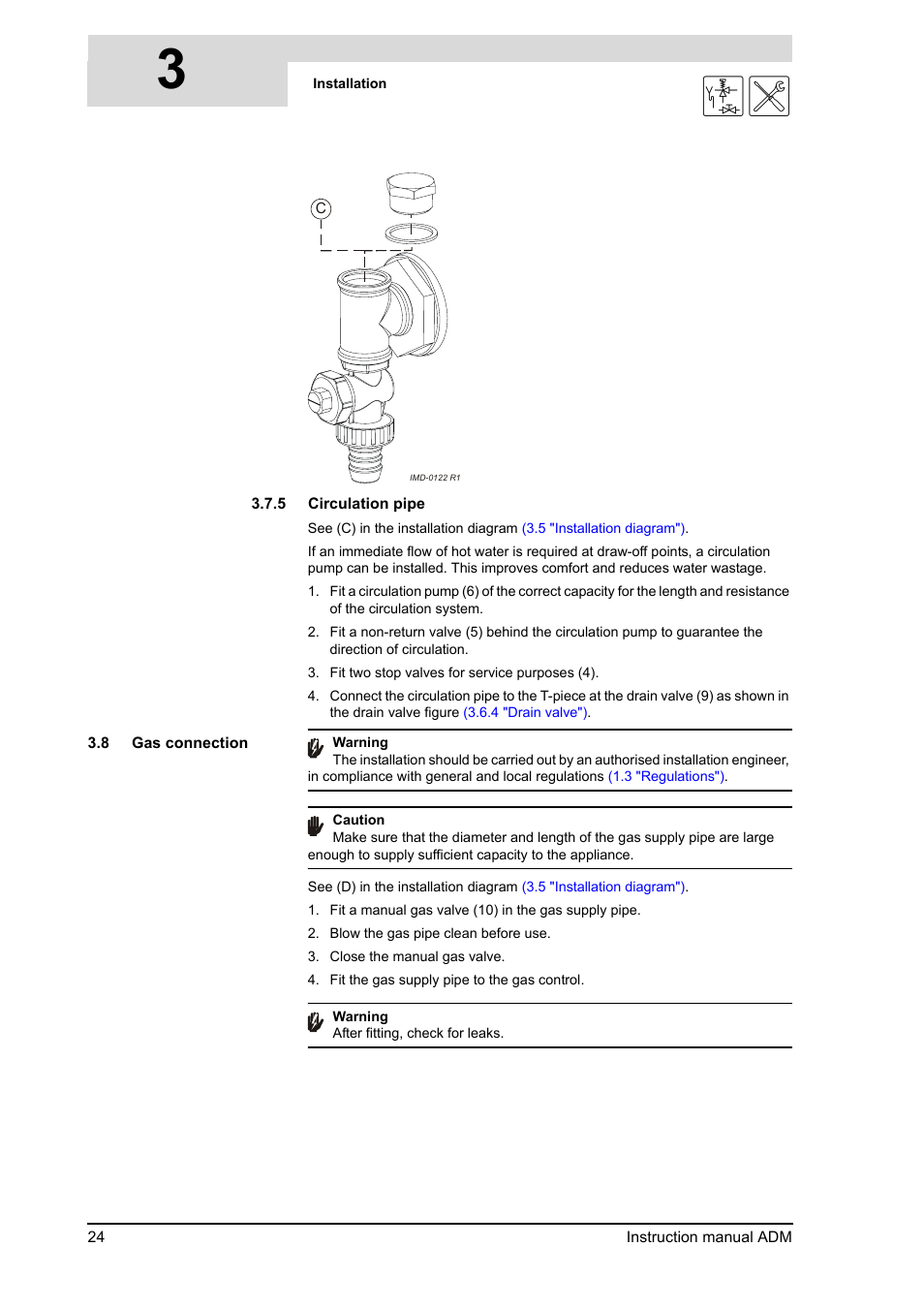 3

Installation

C

IMD-0122 R1

3.7.5 Circulation pipe

See (C) in the installation diagram (3.5 "Installation diagram").

If an immediate flow of hot water is required at draw-off points, a circulation pump can be installed. This improves comfort and reduces water wastage.

1. Fit a circulation pump (6) of the correct capacity for the length and resistance of the circulation system.

2. Fit a non-return valve (5) behind the circulation pump to guarantee the direction of circulation.

3. Fit two stop valves for service purposes (4).

4. Connect the circulation pipe to the T-piece at the drain valve (9) as shown in the drain valve figure (3.6.4 "Drain valve").

3.8 Gas connection

Warning
The installation should be carried out by an authorised installation engineer, in compliance with general and local regulations (1.3 "Regulations").

Caution
Make sure that the diameter and length of the gas supply pipe are large enough to supply sufficient capacity to the appliance.

See (D) in the installation diagram (3.5 "Installation diagram").

1. Fit a manual gas valve (10) in the gas supply pipe.

2. Blow the gas pipe clean before use.

3. Close the manual gas valve.

4. Fit the gas supply pipe to the gas control.

Warning
After fitting, check for leaks.

24

Instruction manual ADM